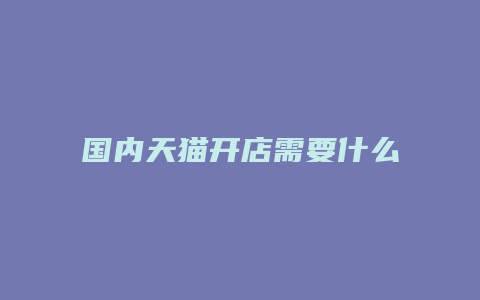 国内天猫开店需要什么